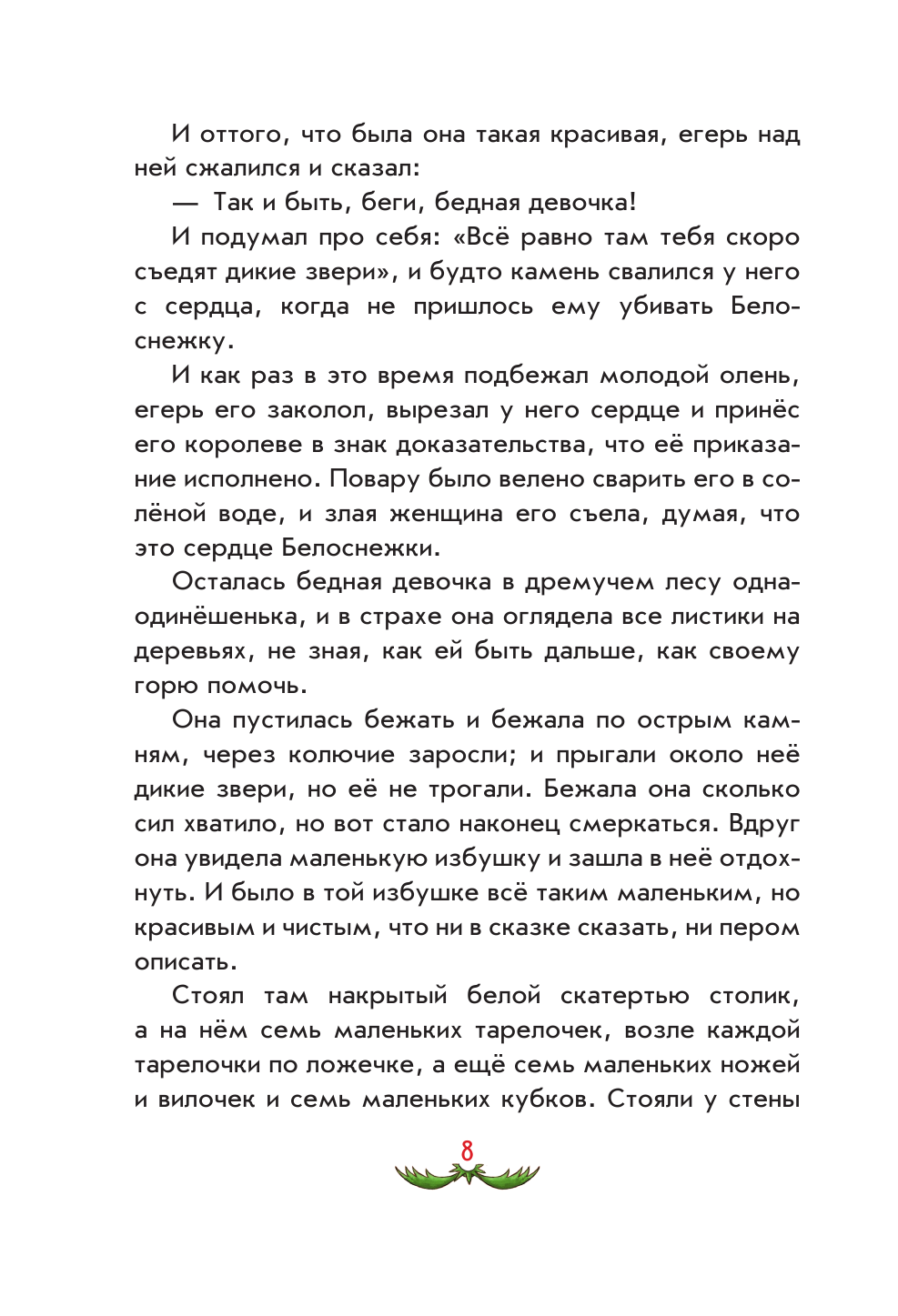 И оттого, что была она такая красивая, егерь над ней сжалился и сказал:

— Так и быть, беги, бедная девочка!

И подумал про себя: «Всё равно там тебя скоро съедят дикие звери», и будто камень свалился у него с сердца, когда не пришлось ему убивать Белоснежку.

И как раз в это время подбежал молодой олень, егерь его заколол, вырезал у него сердце и принёс его королеве в знак доказательства, что её приказание исполнено. Повару было велено сварить его в солёной воде, и злая женщина его съела, думая, что это сердце Белоснежки.

Осталась бедная девочка в дремучем лесу одна-одинёшенька, и в страхе она оглядела все листики на деревьях, не зная, как ей быть дальше, как своему горю помочь.

Она пустилась бежать и бежала по острым камням, через колючие заросли; и прыгали около неё дикие звери, но её не трогали. Бежала она сколько сил хватило, но вот стало наконец смеркаться. Вдруг она увидела маленькую избушку и зашла в неё отдохнуть. И было в той избушке всё таким маленьким, но красивым и чистым, что ни в сказке сказать, ни пером описать.

Стоял там накрытый белой скатертью столик, а на нём семь маленьких тарелочек, возле каждой тарелочки по ложечке, а ещё семь маленьких ножей и вилочек и семь маленьких кубков. Стояли у стены

8